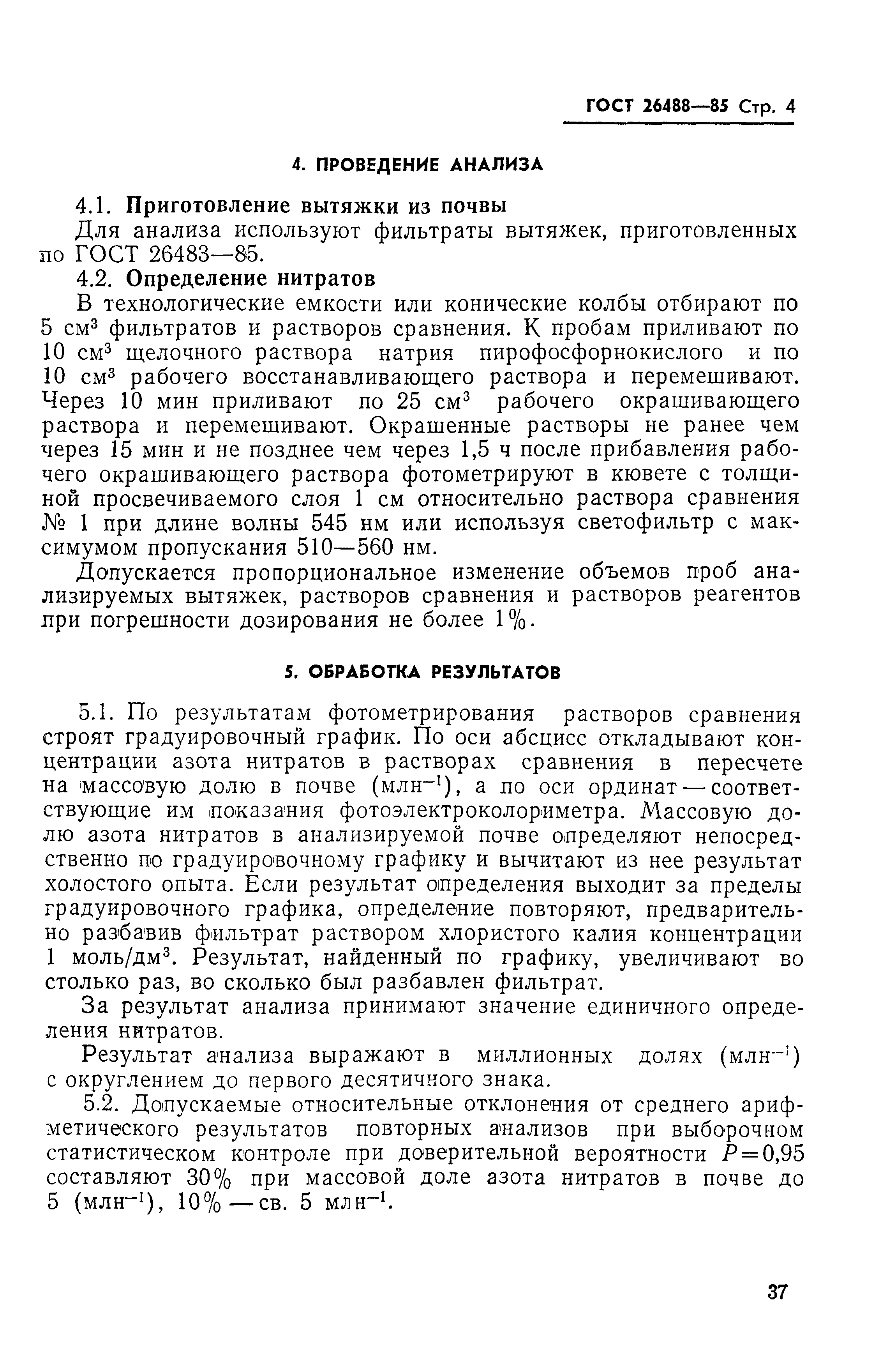 ГОСТ 26488—85 Стр. 4

4. ПРОВЕДЕНИЕ АНАЛИЗА

4.1. Приготовление вытяжки из почвы

Для анализа используют фильтраты вытяжек, приготовленных по ГОСТ 26483—85.

4.2. Определение нитратов

В технологические емкости или конические колбы отбирают по 5 см$^3$ фильтратов и растворов сравнения. К пробам приливают по 10 см$^3$ щелочного раствора натрия пирофосфорнокислого и по 10 см$^3$ рабочего восстанавливающего раствора и перемешивают. Через 10 мин приливают по 25 см$^3$ рабочего окрашивающего раствора и перемешивают. Окрашенные растворы не ранее чем через 15 мин и не позднее чем через 1,5 ч после прибавления рабочего окрашивающего раствора фотометрируют в кювете с толщиной просвечиваемого слоя 1 см относительно раствора сравнения № 1 при длине волны 545 нм или используя светофильтр с максимумом пропускания 510—560 нм.

Допускается пропорциональное изменение объемов проб анализируемых вытяжек, растворов сравнения и растворов реагентов при погрешности дозирования не более 1%.

5. ОБРАБОТКА РЕЗУЛЬТАТОВ

5.1. По результатам фотометрирования растворов сравнения строят градуировочный график. По оси абсцисс откладывают концентрации азота нитратов в растворах сравнения в пересчете на массовую долю в почве (млн$^{-1}$), а по оси ординат — соответствующие им показания фотоэлектроколориметра. Массовую долю азота нитратов в анализируемой почве определяют непосредственно по градуировочному графику и вычитают из нее результат холостого опыта. Если результат определения выходит за пределы градуировочного графика, определение повторяют, предварительно разбавив фильтрат раствором хлористого калия концентрации 1 моль/дм$^3$. Результат, найденный по графику, увеличивают во столько раз, во сколько был разбавлен фильтрат.

За результат анализа принимают значение единичного определения нитратов.

Результат анализа выражают в миллионных долях (млн$^{-1}$) с округлением до первого десятичного знака.

5.2. Допускаемые относительные отклонения от среднего арифметического результатов повторных анализов при выборочном статистическом контроле при доверительной вероятности $P=0,95$ составляют 30% при массовой доле азота нитратов в почве до 5 (млн$^{-1}$), 10% — св. 5 млн$^{-1}$.

37